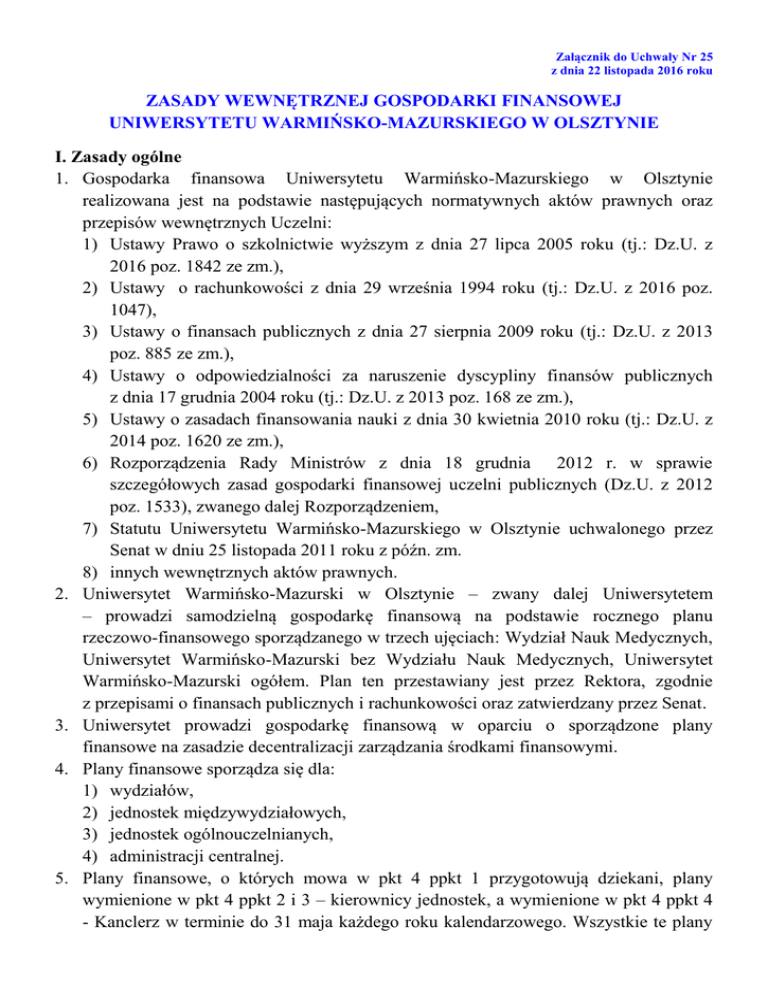 Załącznik do Uchwały Nr 25
z dnia 22 listopada 2016 roku

ZASADY WEWNĘTRZNEJ GOSPODARKI FINANSOWEJ
UNIWERSYTETU WARMIŃSKO-MAZURSKIEGO W OLSZTYNIE

I. Zasady ogólne

1. Gospodarka finansowa Uniwersytetu Warmińsko-Mazurskiego w Olsztynie realizowana jest na podstawie następujących normatywnych aktów prawnych oraz przepisów wewnętrznych Uczelni:
1) Ustawy Prawo o szkolnictwie wyższym z dnia 27 lipca 2005 roku (tj.: Dz.U. z 2016 poz. 1842 ze zm.),
2) Ustawy o rachunkowości z dnia 29 września 1994 roku (tj.: Dz.U. z 2016 poz. 1047),
3) Ustawy o finansach publicznych z dnia 27 sierpnia 2009 roku (tj.: Dz.U. z 2013 poz. 885 ze zm.),
4) Ustawy o odpowiedzialności za naruszenie dyscypliny finansów publicznych z dnia 17 grudnia 2004 roku (tj.: Dz.U. z 2013 poz. 168 ze zm.),
5) Ustawy o zasadach finansowania nauki z dnia 30 kwietnia 2010 roku (tj.: Dz.U. z 2014 poz. 1620 ze zm.),
6) Rozporządzenia Rady Ministrów z dnia 18 grudnia 2012 r. w sprawie szczegółowych zasad gospodarki finansowej uczelni publicznych (Dz.U. z 2012 poz. 1533), zwanego dalej Rozporządzeniem,
7) Statutu Uniwersytetu Warmińsko-Mazurskiego w Olsztynie uchwalonego przez Senat w dniu 25 listopada 2011 roku z późn. zm.
8) innych wewnętrznych aktów prawnych.
2. Uniwersytet Warmińsko-Mazurski w Olsztynie – zwany dalej Uniwersytetem – prowadzi samodzielną gospodarkę finansową na podstawie rocznego planu rzeczowo-finansowego sporządzanego w trzech ujęciach: Wydział Nauk Medycznych, Uniwersytet Warmińsko-Mazurski bez Wydziału Nauk Medycznych, Uniwersytet Warmińsko-Mazurski ogółem. Plan ten przestawiany jest przez Rektora, zgodnie z przepisami o finansach publicznych i rachunkowości oraz zatwierdzany przez Senat.
3. Uniwersytet prowadzi gospodarkę finansową w oparciu o sporządzone plany finansowe na zasadzie decentralizacji zarządzania środkami finansowymi.
4. Plany finansowe sporządza się dla:
1) wydziałów,
2) jednostek międzywydziałowych,
3) jednostek ogólnouczelnianych,
4) administracji centralnej.
5. Plany finansowe, o których mowa w pkt 4 ppkt 1 przygotowują dziekani, plany wymienione w pkt 4 ppkt 2 i 3 – kierownicy jednostek, a wymienione w pkt 4 ppkt 4 - Kanclerz w terminie do 31 maja każdego roku kalendarzowego. Wszystkie te plany